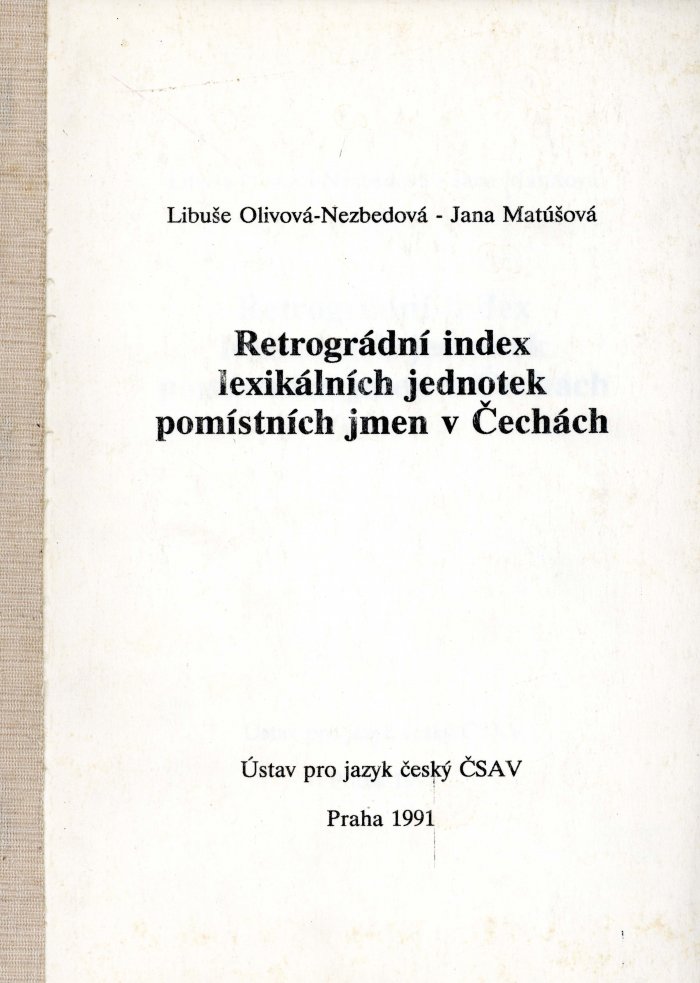 Libuše Olivová-Nezbedová - Jana Matúšová

Retrográdní index lexikálních jednotek pomístních jmen v Čechách

Ústav pro jazyk český ČSAV

Praha 1991